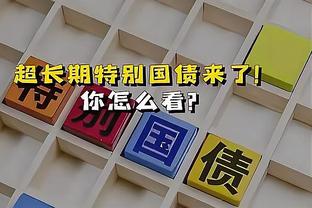 超长期特别国债来了!
你怎么看?

特
别
国
债